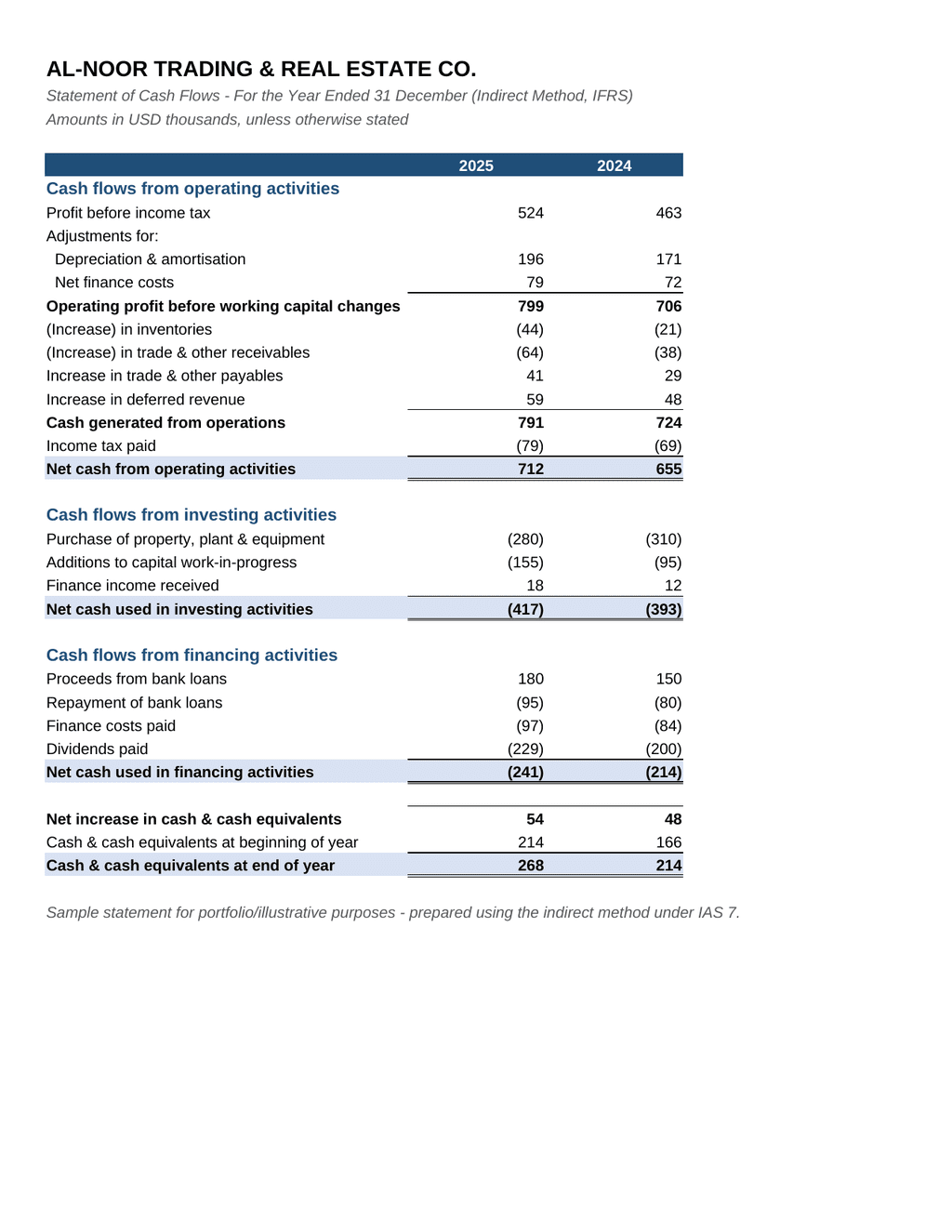 AL-NOOR TRADING & REAL ESTATE CO.

Statement of Cash Flows - For the Year Ended 31 December (Indirect Method, IFRS)

Amounts in USD thousands, unless otherwise stated

| | 2025 | 2024 |
|---|---|---|
| Cash flows from operating activities | | |
| Profit before income tax | 524 | 463 |
| Adjustments for: | | |
| Depreciation & amortisation | 196 | 171 |
| Net finance costs | 79 | 72 |
| Operating profit before working capital changes | 799 | 706 |
| (Increase) in inventories | (44) | (21) |
| (Increase) in trade & other receivables | (64) | (38) |
| Increase in trade & other payables | 41 | 29 |
| Increase in deferred revenue | 59 | 48 |
| Cash generated from operations | 791 | 724 |
| Income tax paid | (79) | (69) |
| Net cash from operating activities | 712 | 655 |
| | | |
| Cash flows from investing activities | | |
| Purchase of property, plant & equipment | (280) | (310) |
| Additions to capital work-in-progress | (155) | (95) |
| Finance income received | 18 | 12 |
| Net cash used in investing activities | (417) | (393) |
| | | |
| Cash flows from financing activities | | |
| Proceeds from bank loans | 180 | 150 |
| Repayment of bank loans | (95) | (80) |
| Finance costs paid | (97) | (84) |
| Dividends paid | (229) | (200) |
| Net cash used in financing activities | (241) | (214) |
| | | |
| Net increase in cash & cash equivalents | 54 | 48 |
| Cash & cash equivalents at beginning of year | 214 | 166 |
| Cash & cash equivalents at end of year | 268 | 214 |

Sample statement for portfolio/illustrative purposes - prepared using the indirect method under IAS 7.